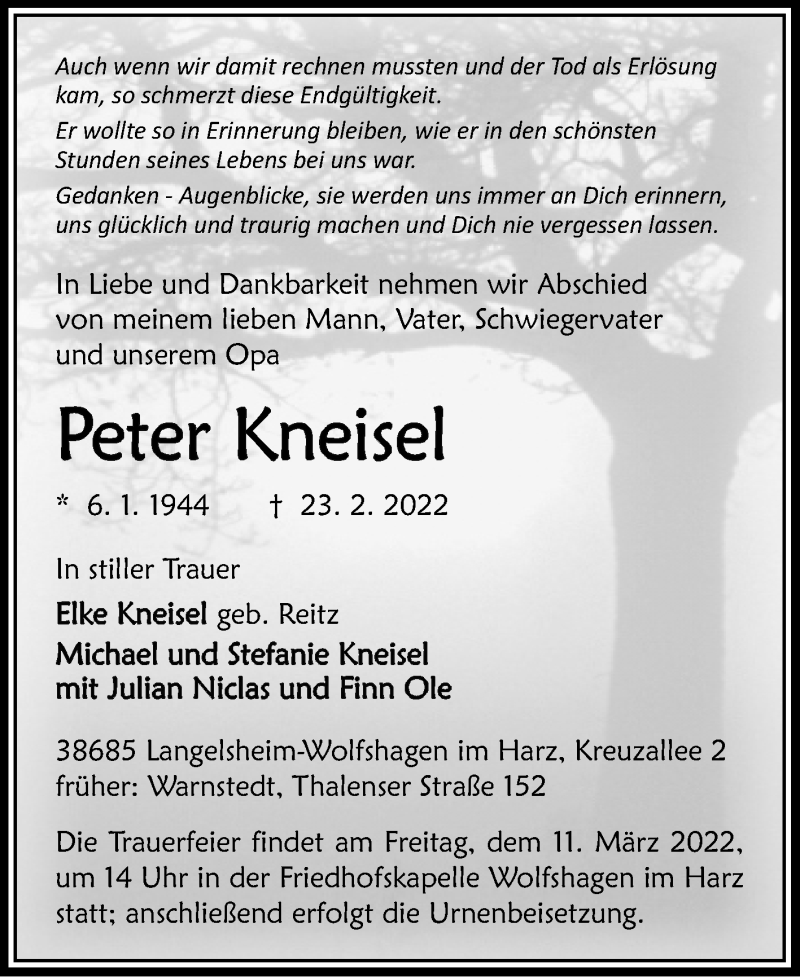 Auch wenn wir damit rechnen mussten und der Tod als Erlösung kam, so schmerzt diese Endgültigkeit.

Er wollte so in Erinnerung bleiben, wie er in den schönsten Stunden seines Lebens bei uns war.

Gedanken - Augenblicke, sie werden uns immer an Dich erinnern, uns glücklich und traurig machen und Dich nie vergessen lassen.

In Liebe und Dankbarkeit nehmen wir Abschied von meinem lieben Mann, Vater, Schwiegervater und unserem Opa

Peter Kneisel

* 6. 1. 1944 † 23. 2. 2022

In stiller Trauer

Elke Kneisel geb. Reitz
Michael und Stefanie Kneisel
mit Julian Niclas und Finn Ole

38685 Langelsheim-Wolfshagen im Harz, Kreuzallee 2
früher: Warnstedt, Thalenser Straße 152

Die Trauerfeier findet am Freitag, dem 11. März 2022, um 14 Uhr in der Friedhofskapelle Wolfshagen im Harz statt; anschließend erfolgt die Urnenbeisetzung.